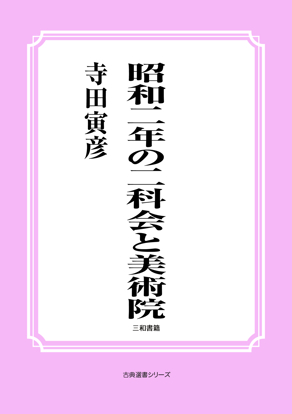 昭和二年の二科会と美術院

寺田寅彦

三和書籍

古典選書シリーズ